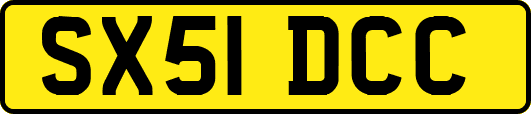 SX51 DCC